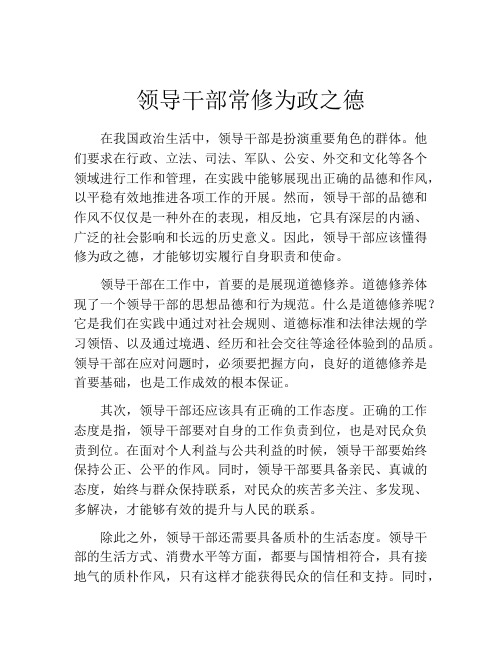 领导干部常修为政之德

在我国政治生活中，领导干部是扮演重要角色的群体。他们要求在行政、立法、司法、军队、公安、外交和文化等各个领域进行工作和管理，在实践中能够展现出正确的品德和作风，以平稳有效地推进各项工作的开展。然而，领导干部的品德和作风不仅仅是一种外在的表现，相反地，它具有深层的内涵、广泛的社会影响和长远的历史意义。因此，领导干部应该懂得修为政之德，才能够切实履行自身职责和使命。

领导干部在工作中，首要的是展现道德修养。道德修养体现了一个领导干部的思想品德和行为规范。什么是道德修养呢？它是我们在实践中通过对社会规则、道德标准和法律法规的学习领悟、以及通过境遇、经历和社会交往等途径体验到的品质。领导干部在应对问题时，必须要把握方向，良好的道德修养是首要基础，也是工作成效的根本保证。

其次，领导干部还应该具有正确的工作态度。正确的工作态度是指，领导干部要对自身的工作负责到位，也是对民众负责到位。在面对个人利益与公共利益的时候，领导干部要始终保持公正、公平的作风。同时，领导干部要具备亲民、真诚的态度，始终与群众保持联系，对民众的疾苦多关注、多发现、多解决，才能够有效的提升与人民的联系。

除此之外，领导干部还需要具备质朴的生活态度。领导干部的生活方式、消费水平等方面，都要与国情相符合，具有接地气的质朴作风，只有这样才能获得民众的信任和支持。同时，